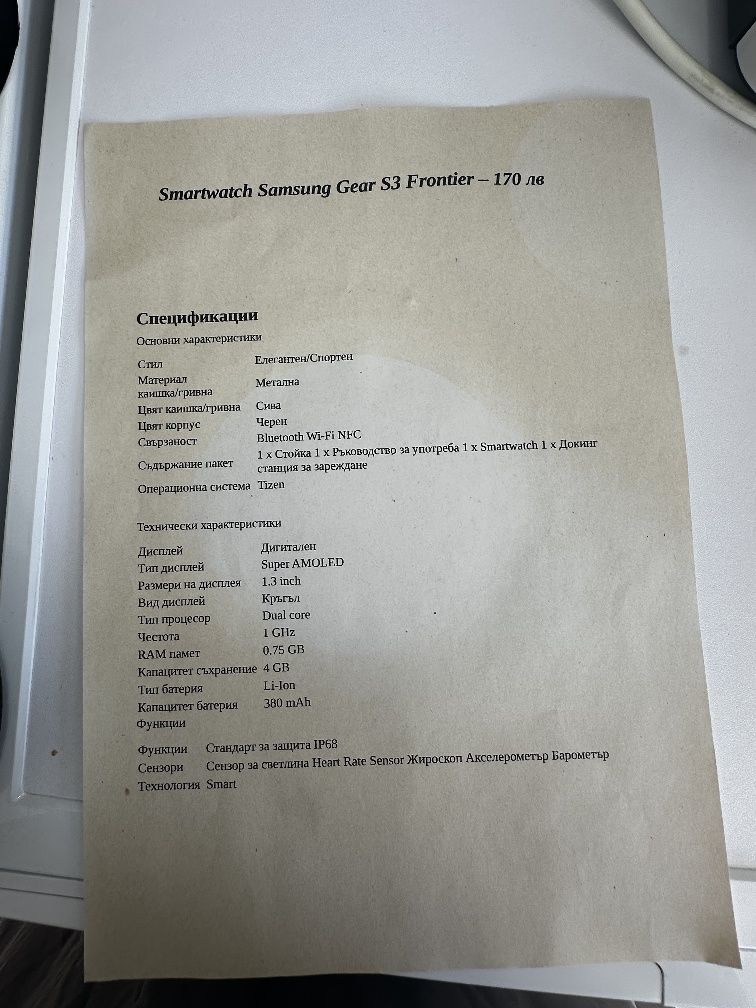 Smartwatch Samsung Gear S3 Frontier – 170 лв

Спецификации

Основни характеристики

| | |
|---|---|
| Стил | Елегантен/Спортен |
| Материал каишка/гривна | Метална |
| Цвят каишка/гривна | Сива |
| Цвят корпус | Черен |
| Свързаност | Bluetooth Wi-Fi NFC |
| Съдържание пакет | 1 x Стойка 1 x Ръководство за употреба 1 x Smartwatch 1 x Докинг станция за зареждане |
| Операционна система | Tizen |

Технически характеристики

| | |
|---|---|
| Дисплей | Дигитален |
| Тип дисплей | Super AMOLED |
| Размери на дисплея | 1.3 inch |
| Вид дисплей | Кръгъл |
| Тип процесор | Dual core |
| Честота | 1 GHz |
| RAM памет | 0.75 GB |
| Капацитет съхранение | 4 GB |
| Тип батерия | Li-Ion |
| Капацитет батерия | 380 mAh |

Функции

| | |
|---|---|
| Функции | Стандарт за защита IP68 |
| Сензори | Сензор за светлина Heart Rate Sensor Жироскоп Акселерометър Барометър |
| Технология | Smart |